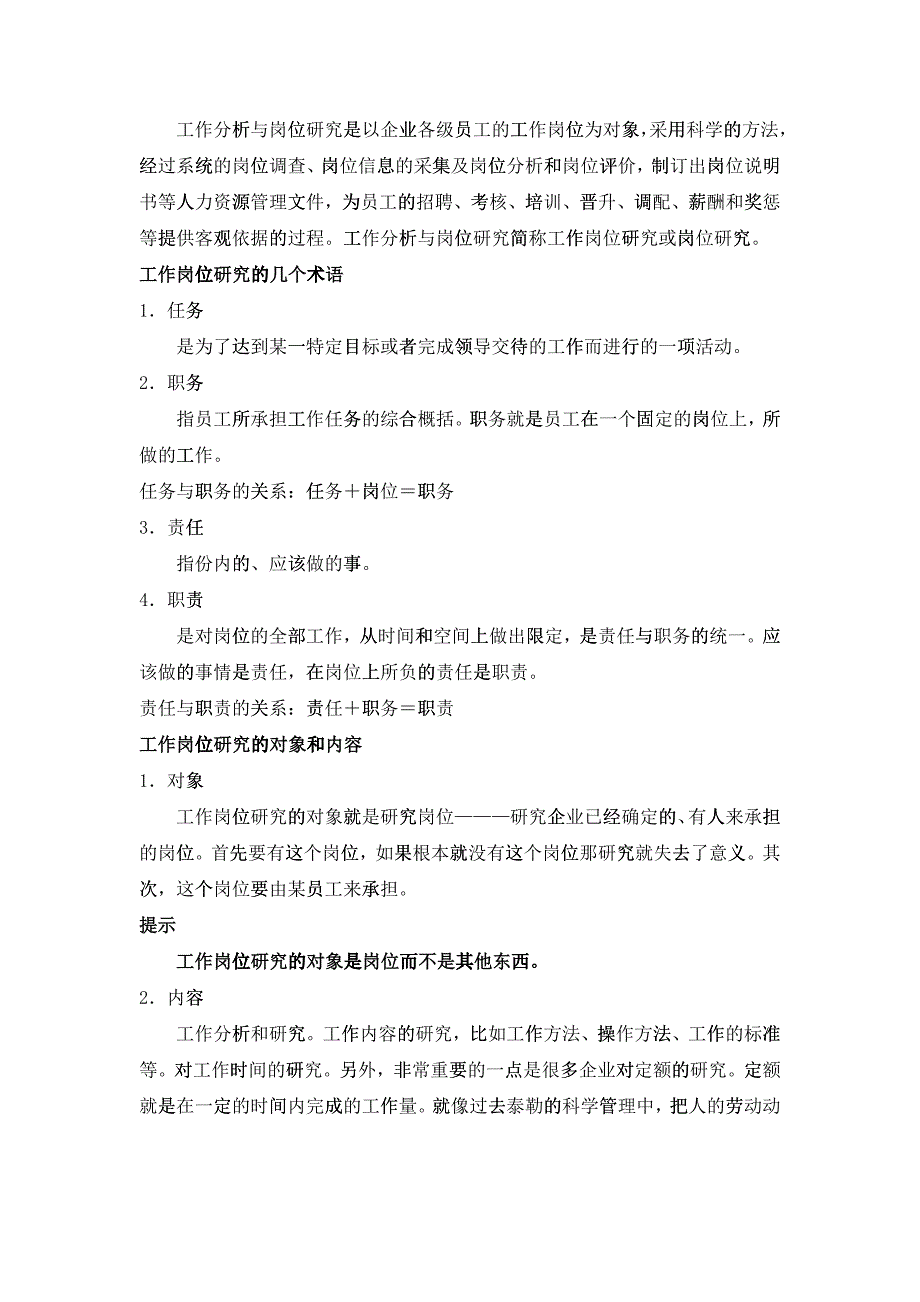 工作分析与岗位研究是以企业各级员工的工作岗位为对象，采用科学的方法，经过系统的岗位调查、岗位信息的采集及岗位分析和岗位评价，制订出岗位说明书等人力资源管理文件，为员工的招聘、考核、培训、晋升、调配、薪酬和奖惩等提供客观依据的过程。工作分析与岗位研究简称工作岗位研究或岗位研究。

工作岗位研究的几个术语

1．任务

是为了达到某一特定目标或者完成领导交待的工作而进行的一项活动。

2．职务

指员工所承担工作任务的综合概括。职务就是员工在一个固定的岗位上，所做的工作。

任务与职务的关系：任务＋岗位＝职务

3．责任

指份内的、应该做的事。

4．职责

是对岗位的全部工作，从时间和空间上做出限定，是责任与职务的统一。应该做的事情是责任，在岗位上所负的责任是职责。

责任与职责的关系：责任＋职务＝职责

工作岗位研究的对象和内容

1．对象

工作岗位研究的对象就是研究岗位———研究企业已经确定的、有人来承担的岗位。首先要有这个岗位，如果根本就没有这个岗位那研究就失去了意义。其次，这个岗位要由某员工来承担。

提示

工作岗位研究的对象是岗位而不是其他东西。

2．内容

工作分析和研究。工作内容的研究，比如工作方法、操作方法、工作的标准等。对工作时间的研究。另外，非常重要的一点是很多企业对定额的研究。定额就是在一定的时间内完成的工作量。就像过去泰勒的科学管理中，把人的劳动动